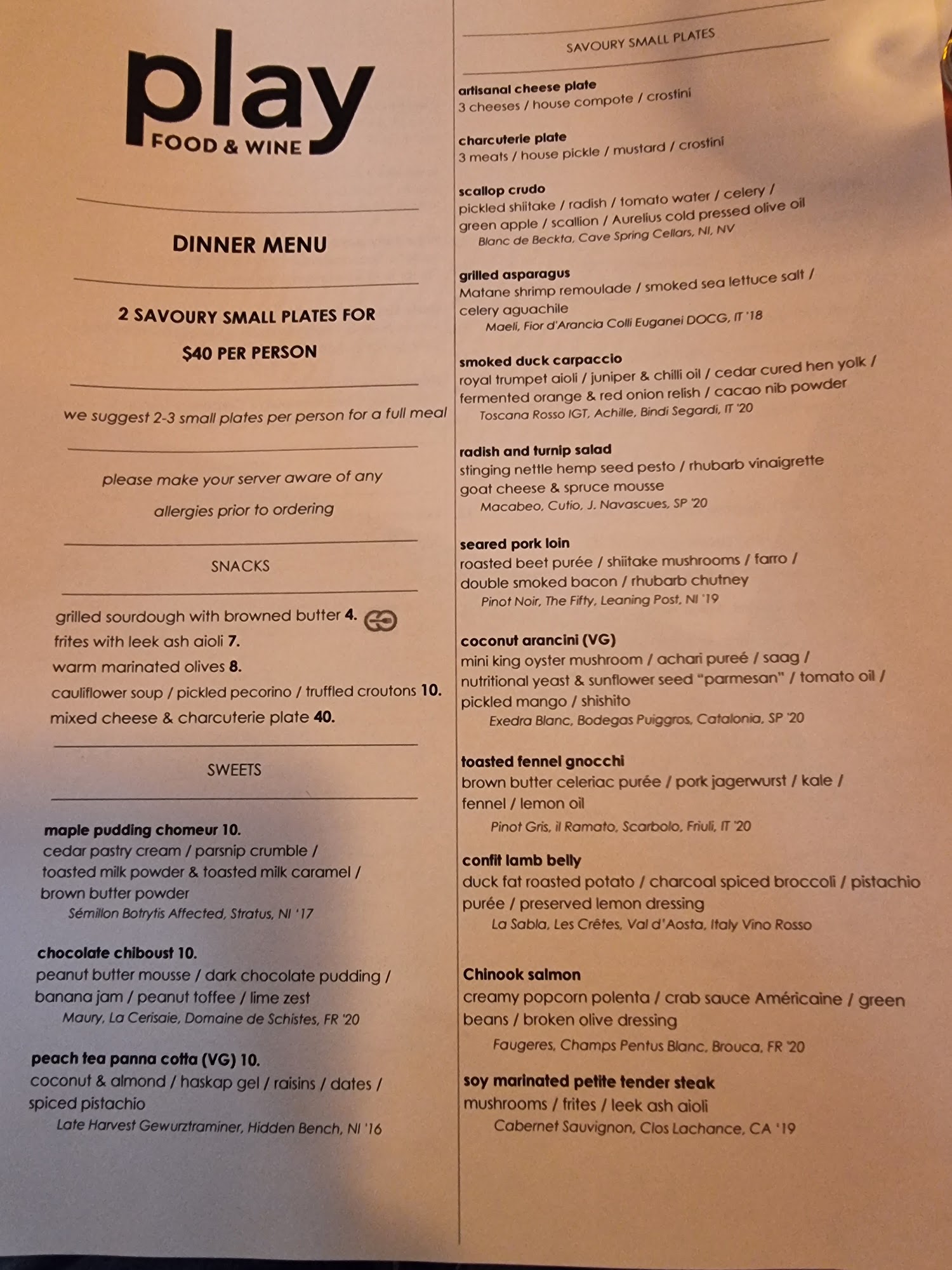 play
FOOD & WINE

DINNER MENU

2 SAVOURY SMALL PLATES FOR
$40 PER PERSON

we suggest 2-3 small plates per person for a full meal

please make your server aware of any allergies prior to ordering

SNACKS

grilled sourdough with browned butter 4.
frites with leek ash aioli 7.
warm marinated olives 8.
cauliflower soup / pickled pecorino / truffled croutons 10.
mixed cheese & charcuterie plate 40.

SWEETS

maple pudding chomeur 10.
cedar pastry cream / parsnip crumble / toasted milk powder & toasted milk caramel / brown butter powder
Sémillon Botrytis Affected, Stratus, NI '17

chocolate chiboust 10.
peanut butter mousse / dark chocolate pudding / banana jam / peanut toffee / lime zest
Maury, La Cerisaie, Domaine de Schistes, FR '20

peach tea panna cotta (VG) 10.
coconut & almond / haskap gel / raisins / dates / spiced pistachio
Late Harvest Gewurztraminer, Hidden Bench, NI '16

SAVOURY SMALL PLATES

artisanal cheese plate
3 cheeses / house compote / crostini

charcuterie plate
3 meats / house pickle / mustard / crostini

scallop crudo
pickled shiitake / radish / tomato water / celery / green apple / scallion / Aurelius cold pressed olive oil
Blanc de Beckta, Cave Spring Cellars, NI, NV

grilled asparagus
Matane shrimp remoulade / smoked sea lettuce salt / celery aguachile
Maeli, Fior d'Arancia Colli Euganei DOCG, IT '18

smoked duck carpaccio
royal trumpet aioli / juniper & chilli oil / cedar cured hen yolk / fermented orange & red onion relish / cacao nib powder
Toscana Rosso IGT, Achille, Bindi Segardi, IT '20

radish and turnip salad
stinging nettle hemp seed pesto / rhubarb vinaigrette goat cheese & spruce mousse
Macabeo, Cutio, J. Navascues, SP '20

seared pork loin
roasted beet purée / shiitake mushrooms / farro / double smoked bacon / rhubarb chutney
Pinot Noir, The Fifty, Leaning Post, NI '19

coconut arancini (VG)
mini king oyster mushroom / achari pureé / saag / nutritional yeast & sunflower seed "parmesan" / tomato oil / pickled mango / shishito
Exedra Blanc, Bodegas Puiggros, Catalonia, SP '20

toasted fennel gnocchi
brown butter celeriac purée / pork jagerwurst / kale / fennel / lemon oil
Pinot Gris, il Ramato, Scarbolo, Friuli, IT '20

confit lamb belly
duck fat roasted potato / charcoal spiced broccoli / pistachio purée / preserved lemon dressing
La Sabla, Les Crêtes, Val d'Aosta, Italy Vino Rosso

Chinook salmon
creamy popcorn polenta / crab sauce Américaine / green beans / broken olive dressing
Faugeres, Champs Pentus Blanc, Brouca, FR '20

soy marinated petite tender steak
mushrooms / frites / leek ash aioli
Cabernet Sauvignon, Clos Lachance, CA '19